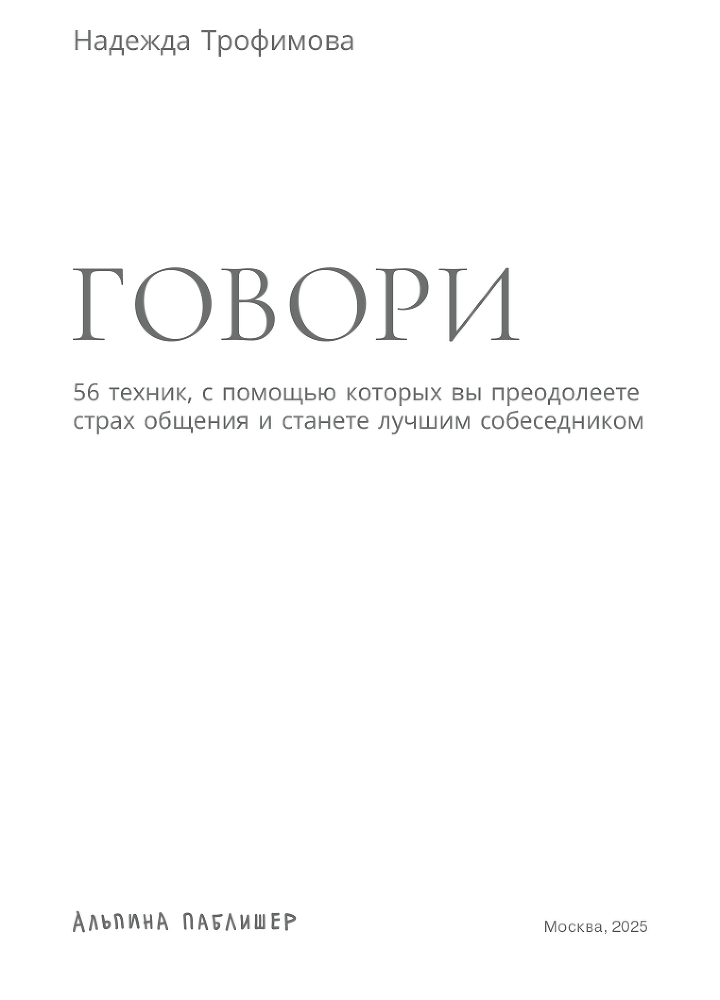 Надежда Трофимова

ГОВОРИ

56 техник, с помощью которых вы преодолеете страх общения и станете лучшим собеседником

АЛЬПИНА ПАБЛИШЕР

Москва, 2025